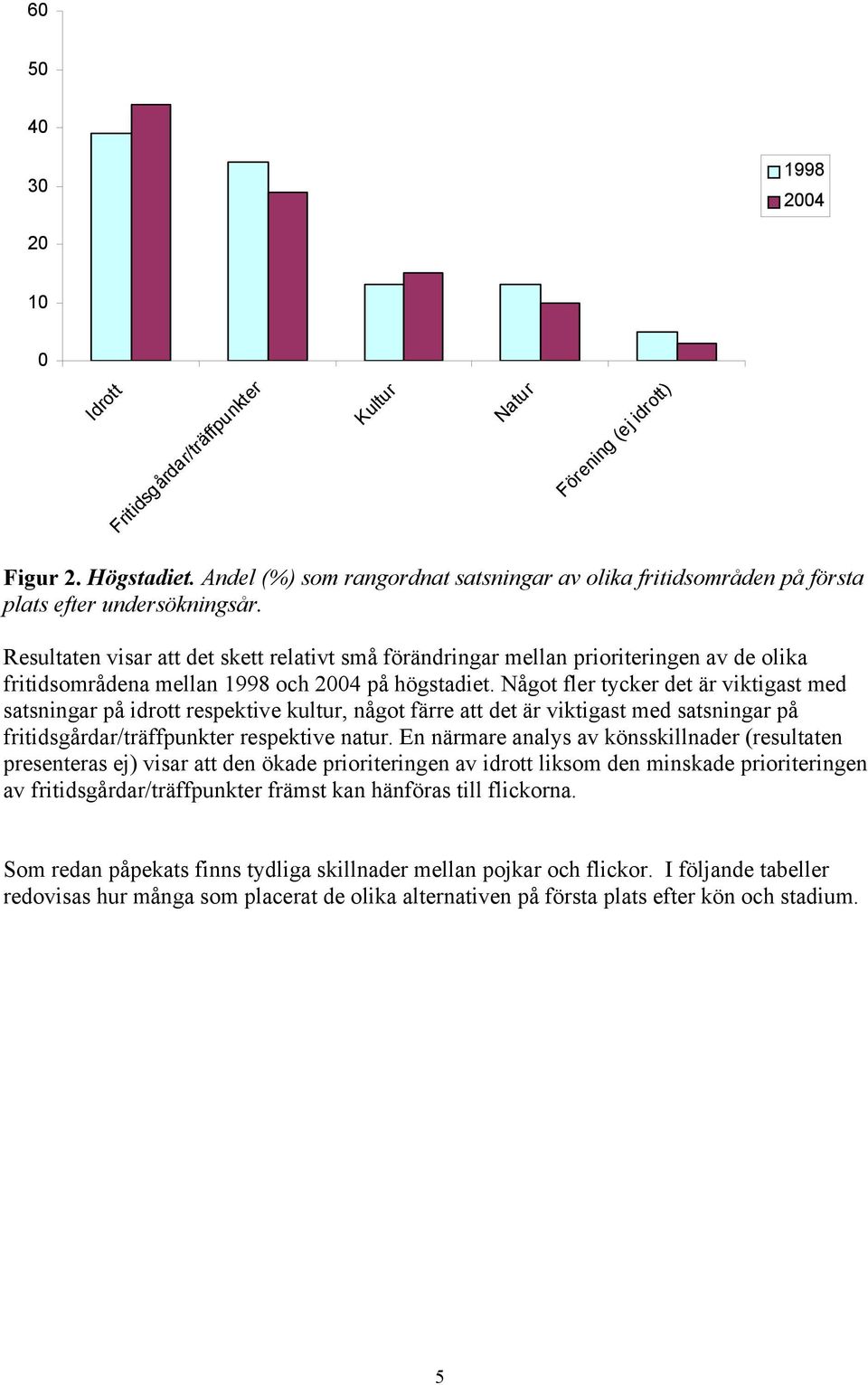 60
50
40
30
20
10
0

1998
2004

Idrott
Fritidsgårdar/träffpunkter
Kultur
Natur
Förening (ej idrott)

Figur 2. Högstadiet. Andel (%) som rangordnat satsningar av olika fritidsområden på första plats efter undersökningsår.

Resultaten visar att det skett relativt små förändringar mellan prioriteringen av de olika fritidsområdena mellan 1998 och 2004 på högstadiet. Något fler tycker det är viktigast med satsningar på idrott respektive kultur, något färre att det är viktigast med satsningar på fritidsgårdar/träffpunkter respektive natur. En närmare analys av könsskillnader (resultaten presenteras ej) visar att den ökade prioriteringen av idrott liksom den minskade prioriteringen av fritidsgårdar/träffpunkter främst kan hänföras till flickorna.

Som redan påpekats finns tydliga skillnader mellan pojkar och flickor. I följande tabeller redovisas hur många som placerat de olika alternativen på första plats efter kön och stadium.

5